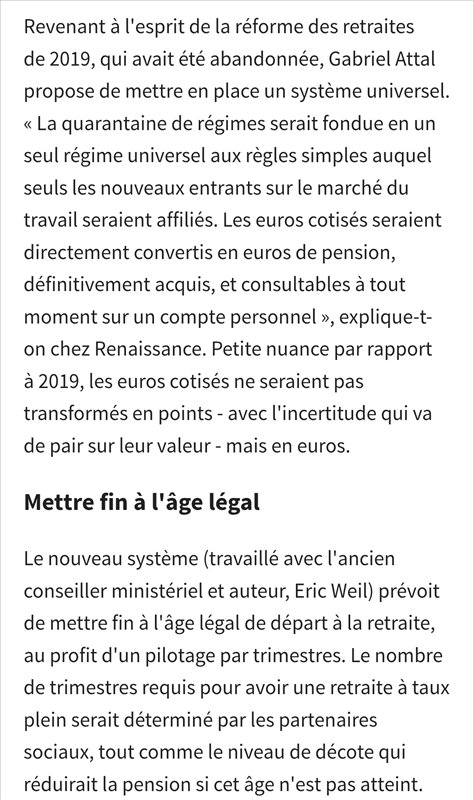 Revenant à l'esprit de la réforme des retraites de 2019, qui avait été abandonnée, Gabriel Attal propose de mettre en place un système universel. « La quarantaine de régimes serait fondue en un seul régime universel aux règles simples auquel seuls les nouveaux entrants sur le marché du travail seraient affiliés. Les euros cotisés seraient directement convertis en euros de pension, définitivement acquis, et consultables à tout moment sur un compte personnel », explique-t-on chez Renaissance. Petite nuance par rapport à 2019, les euros cotisés ne seraient pas transformés en points - avec l'incertitude qui va de pair sur leur valeur - mais en euros.

Mettre fin à l'âge légal

Le nouveau système (travaillé avec l'ancien conseiller ministériel et auteur, Eric Weil) prévoit de mettre fin à l'âge légal de départ à la retraite, au profit d'un pilotage par trimestres. Le nombre de trimestres requis pour avoir une retraite à taux plein serait déterminé par les partenaires sociaux, tout comme le niveau de décote qui réduirait la pension si cet âge n'est pas atteint.